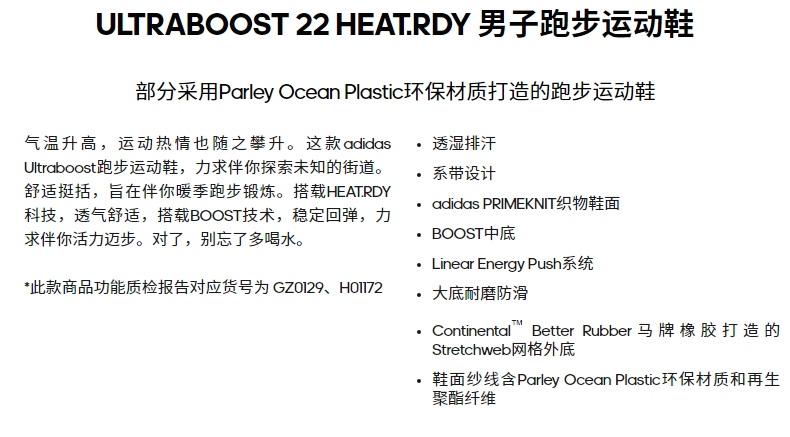 ULTRABOOST 22 HEAT.RDY 男子跑步运动鞋

部分采用Parley Ocean Plastic环保材质打造的跑步运动鞋

气温升高，运动热情也随之攀升。这款adidas Ultraboost跑步运动鞋，力求伴你探索未知的街道。舒适挺括，旨在伴你暖季跑步锻炼。搭载HEAT.RDY科技，透气舒适，搭载BOOST技术，稳定回弹，力求伴你活力迈步。对了，别忘了多喝水。

*此款商品功能质检报告对应货号为GZ0129、H01172

• 透湿排汗
• 系带设计
• adidas PRIMEKNIT织物鞋面
• BOOST中底
• Linear Energy Push系统
• 大底耐磨防滑
• Continental™ Better Rubber马牌橡胶打造的Stretchweb网格外底
• 鞋面纱线含Parley Ocean Plastic环保材质和再生聚酯纤维